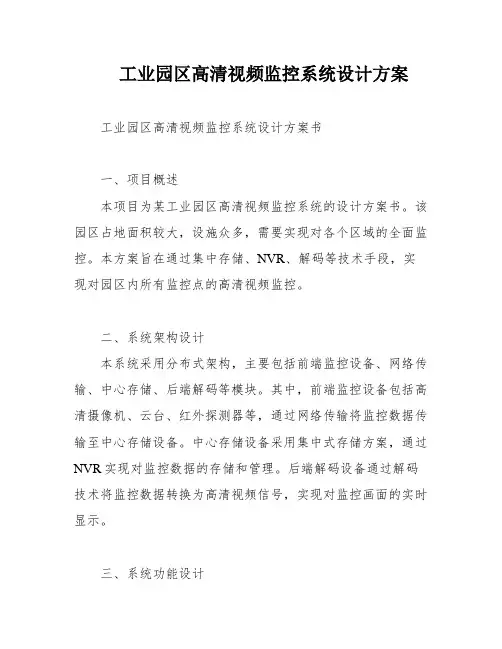 工业园区高清视频监控系统设计方案

工业园区高清视频监控系统设计方案书

一、项目概述

本项目为某工业园区高清视频监控系统的设计方案书。该园区占地面积较大，设施众多，需要实现对各个区域的全面监控。本方案旨在通过集中存储、NVR、解码等技术手段，实现对园区内所有监控点的高清视频监控。

二、系统架构设计

本系统采用分布式架构，主要包括前端监控设备、网络传输、中心存储、后端解码等模块。其中，前端监控设备包括高清摄像机、云台、红外探测器等，通过网络传输将监控数据传输至中心存储设备。中心存储设备采用集中式存储方案，通过NVR实现对监控数据的存储和管理。后端解码设备通过解码技术将监控数据转换为高清视频信号，实现对监控画面的实时显示。

三、系统功能设计